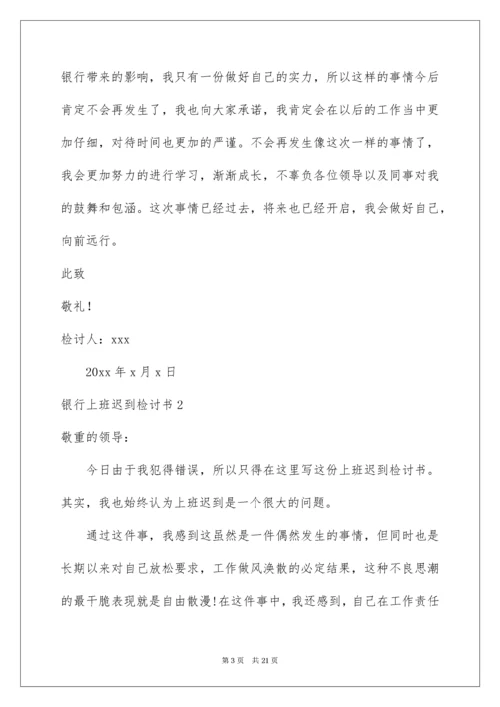 银行带来的影响，我只有一份做好自己的实力，所以这样的事情今后肯定不会再发生了，我也向大家承诺，我肯定会在以后的工作当中更加仔细，对待时间也更加的严谨。不会再发生像这次一样的事情了，我会更加努力的进行学习，渐渐成长，不辜负各位领导以及同事对我的鼓舞和包涵。这次事情已经过去，将来也已经开启，我会做好自己，向前远行。

此致

敬礼！

检讨人：xxx

20xx 年 x 月 x 日

银行上班迟到检讨书 2

敬重的领导：

今日由于我犯得错误，所以只得在这里写这份上班迟到检讨书。其实，我也始终认为上班迟到是一个很大的问题。

通过这件事，我感到这虽然是一件偶然发生的事情，但同时也是长期以来对自己放松要求，工作做风涣散的必定结果，这种不良思潮的最干脆表现就是自由散漫!在这件事中，我还感到，自己在工作责任

第 3 页　共 21 页